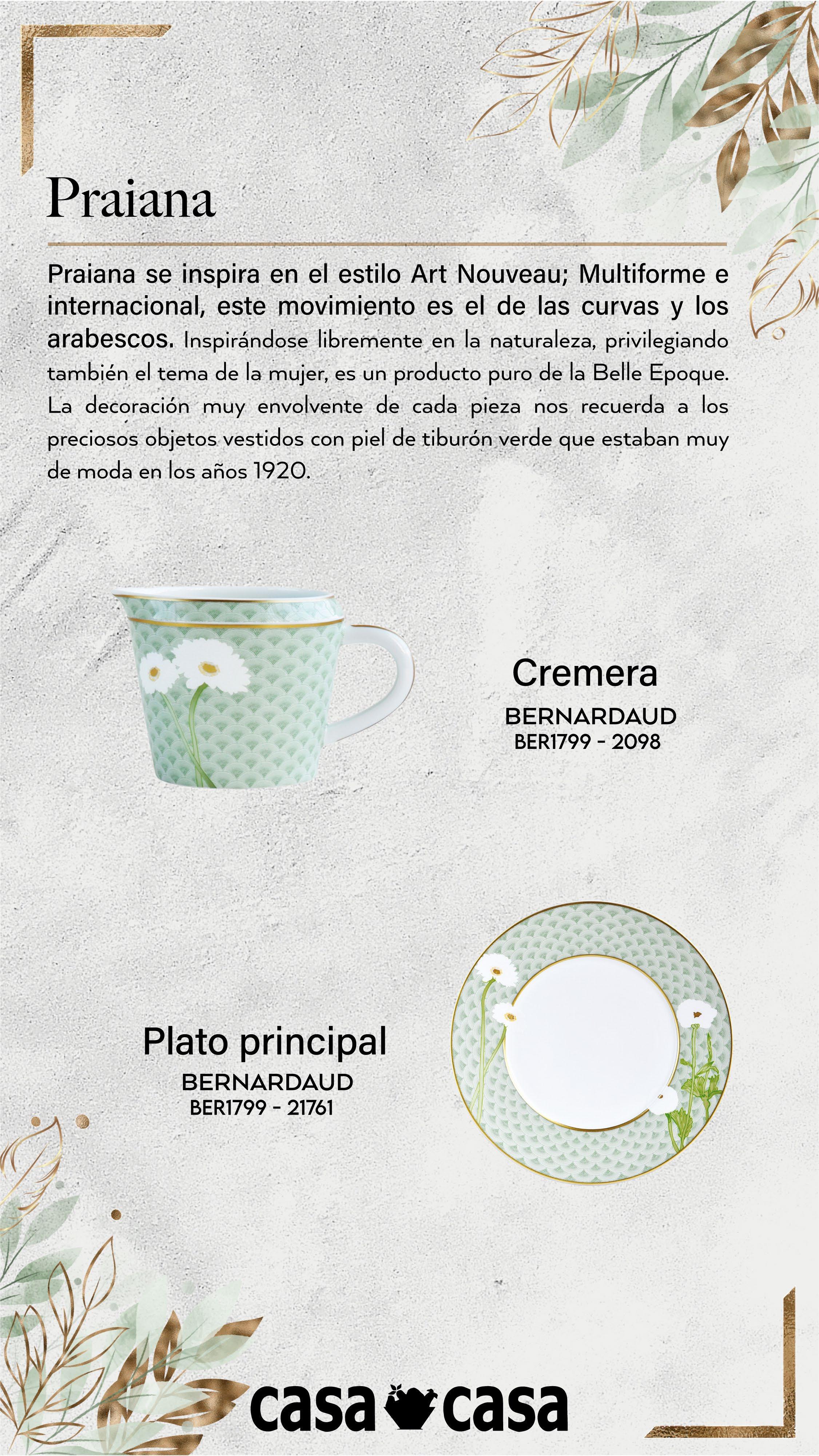 Praiana

Praiana se inspira en el estilo Art Nouveau; Multiforme e internacional, este movimiento es el de las curvas y los arabescos. Inspirándose libremente en la naturaleza, privilegiando también el tema de la mujer, es un producto puro de la Belle Epoque. La decoración muy envolvente de cada pieza nos recuerda a los preciosos objetos vestidos con piel de tiburón verde que estaban muy de moda en los años 1920.

Cremera
BERNARDAUD
BER1799 - 2098

Plato principal
BERNARDAUD
BER1799 - 21761

casa casa